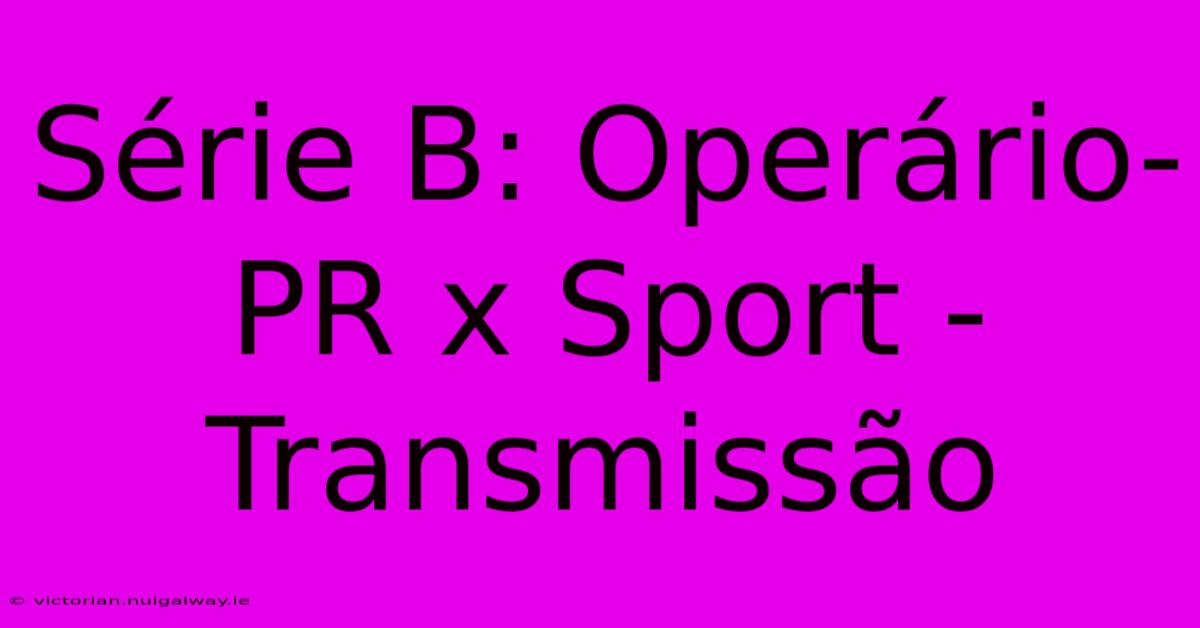 Série B: Operário-PR x Sport - Transmissão

© victorian.nuigalway.ie